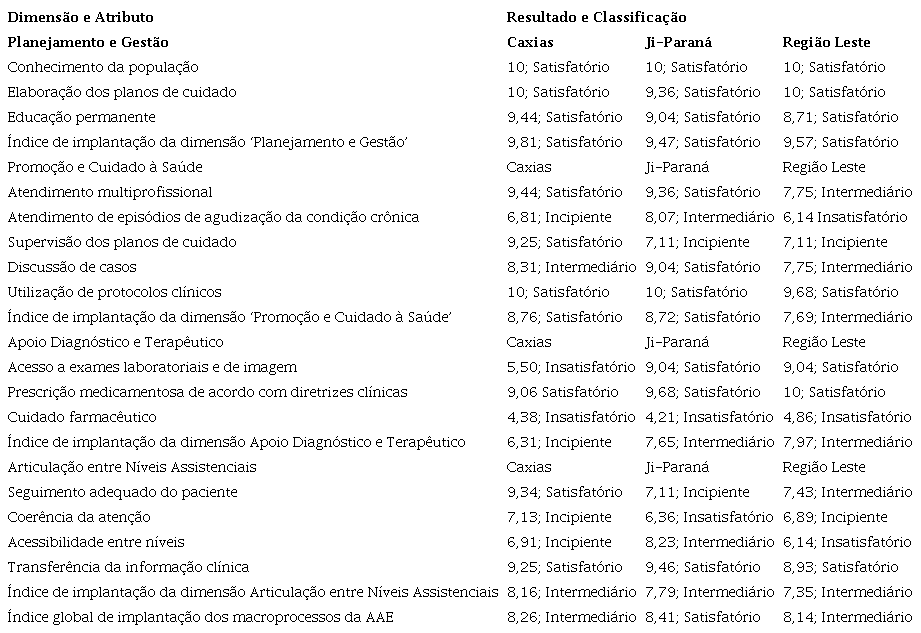 | Dimensão e Atributo | Resultado e Classificação | | |
|---|---|---|---|
| Planejamento e Gestão | Caxias | Ji-Paraná | Região Leste |
| Conhecimento da população | 10; Satisfatório | 10; Satisfatório | 10; Satisfatório |
| Elaboração dos planos de cuidado | 10; Satisfatório | 9,36; Satisfatório | 10; Satisfatório |
| Educação permanente | 9,44; Satisfatório | 9,04; Satisfatório | 8,71; Satisfatório |
| Índice de implantação da dimensão 'Planejamento e Gestão' | 9,81; Satisfatório | 9,47; Satisfatório | 9,57; Satisfatório |
| Promoção e Cuidado à Saúde | Caxias | Ji-Paraná | Região Leste |
| Atendimento multiprofissional | 9,44; Satisfatório | 9,36; Satisfatório | 7,75; Intermediário |
| Atendimento de episódios de agudização da condição crônica | 6,81; Incipiente | 8,07; Intermediário | 6,14 Insatisfatório |
| Supervisão dos planos de cuidado | 9,25; Satisfatório | 7,11; Incipiente | 7,11; Incipiente |
| Discussão de casos | 8,31; Intermediário | 9,04; Satisfatório | 7,75; Intermediário |
| Utilização de protocolos clínicos | 10; Satisfatório | 10; Satisfatório | 9,68; Satisfatório |
| Índice de implantação da dimensão 'Promoção e Cuidado à Saúde' | 8,76; Satisfatório | 8,72; Satisfatório | 7,69; Intermediário |
| Apoio Diagnóstico e Terapêutico | Caxias | Ji-Paraná | Região Leste |
| Acesso a exames laboratoriais e de imagem | 5,50; Insatisfatório | 9,04; Satisfatório | 9,04; Satisfatório |
| Prescrição medicamentosa de acordo com diretrizes clínicas | 9,06 Satisfatório | 9,68; Satisfatório | 10; Satisfatório |
| Cuidado farmacêutico | 4,38; Insatisfatório | 4,21; Insatisfatório | 4,86; Insatisfatório |
| Índice de implantação da dimensão Apoio Diagnóstico e Terapêutico | 6,31; Incipiente | 7,65; Intermediário | 7,97; Intermediário |
| Articulação entre Níveis Assistenciais | Caxias | Ji-Paraná | Região Leste |
| Seguimento adequado do paciente | 9,34; Satisfatório | 7,11; Incipiente | 7,43; Intermediário |
| Coerência da atenção | 7,13; Incipiente | 6,36; Insatisfatório | 6,89; Incipiente |
| Acessibilidade entre níveis | 6,91; Incipiente | 8,23; Intermediário | 6,14; Insatisfatório |
| Transferência da informação clínica | 9,25; Satisfatório | 9,46; Satisfatório | 8,93; Satisfatório |
| Índice de implantação da dimensão Articulação entre Níveis Assistenciais | 8,16; Intermediário | 7,79; Intermediário | 7,35; Intermediário |
| Índice global de implantação dos macroprocessos da AAE | 8,26; Intermediário | 8,41; Satisfatório | 8,14; Intermediário |